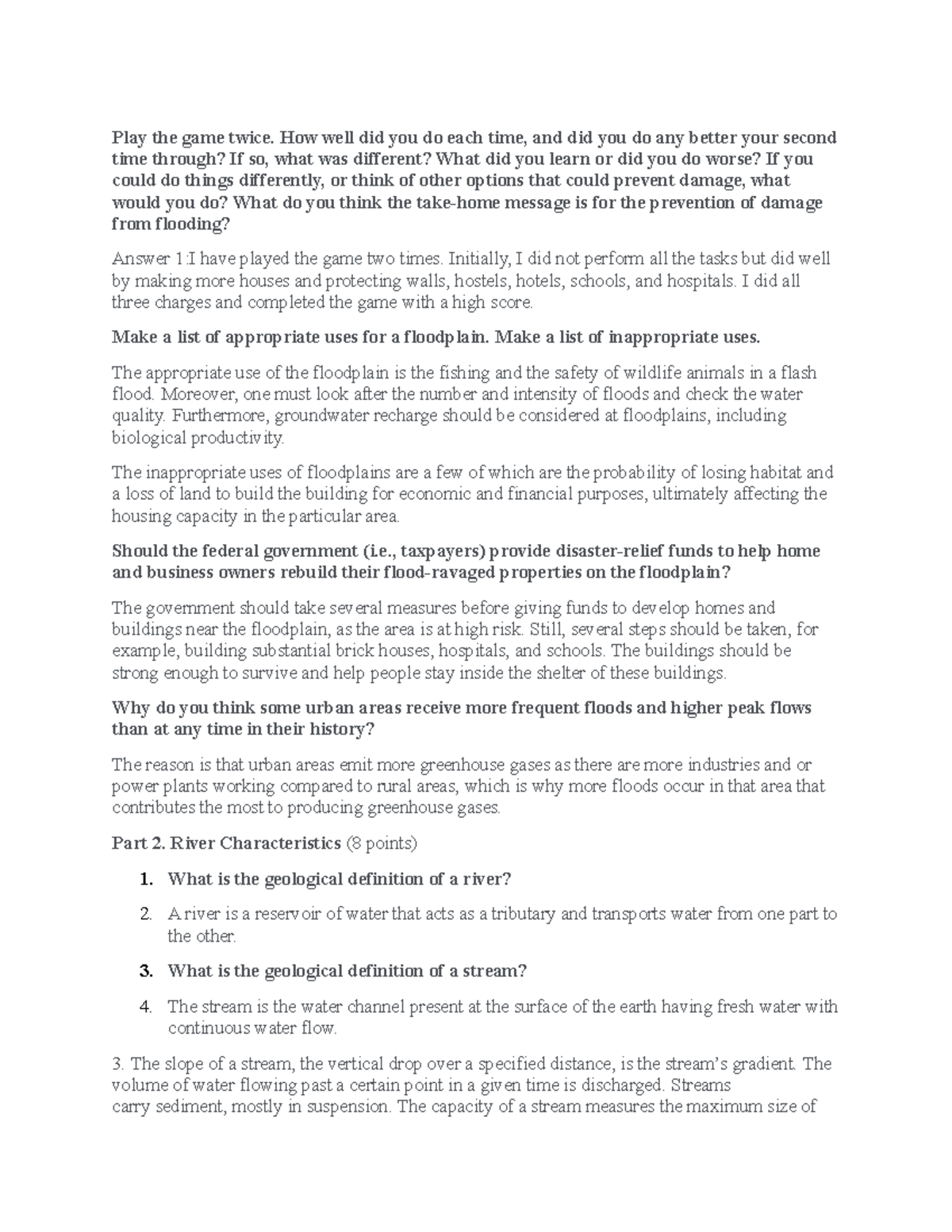 Play the game twice. How well did you do each time, and did you do any better your second time through? If so, what was different? What did you learn or did you do worse? If you could do things differently, or think of other options that could prevent damage, what would you do? What do you think the take-home message is for the prevention of damage from flooding?

Answer 1:I have played the game two times. Initially, I did not perform all the tasks but did well by making more houses and protecting walls, hostels, hotels, schools, and hospitals. I did all three charges and completed the game with a high score.

Make a list of appropriate uses for a floodplain. Make a list of inappropriate uses.

The appropriate use of the floodplain is the fishing and the safety of wildlife animals in a flash flood. Moreover, one must look after the number and intensity of floods and check the water quality. Furthermore, groundwater recharge should be considered at floodplains, including biological productivity.

The inappropriate uses of floodplains are a few of which are the probability of losing habitat and a loss of land to build the building for economic and financial purposes, ultimately affecting the housing capacity in the particular area.

Should the federal government (i.e., taxpayers) provide disaster-relief funds to help home and business owners rebuild their flood-ravaged properties on the floodplain?

The government should take several measures before giving funds to develop homes and buildings near the floodplain, as the area is at high risk. Still, several steps should be taken, for example, building substantial brick houses, hospitals, and schools. The buildings should be strong enough to survive and help people stay inside the shelter of these buildings.

Why do you think some urban areas receive more frequent floods and higher peak flows than at any time in their history?

The reason is that urban areas emit more greenhouse gases as there are more industries and or power plants working compared to rural areas, which is why more floods occur in that area that contributes the most to producing greenhouse gases.

Part 2. River Characteristics (8 points)

1. What is the geological definition of a river?

2. A river is a reservoir of water that acts as a tributary and transports water from one part to the other.

3. What is the geological definition of a stream?

4. The stream is the water channel present at the surface of the earth having fresh water with continuous water flow.

3. The slope of a stream, the vertical drop over a specified distance, is the stream's gradient. The volume of water flowing past a certain point in a given time is discharged. Streams carry sediment, mostly in suspension. The capacity of a stream measures the maximum size of